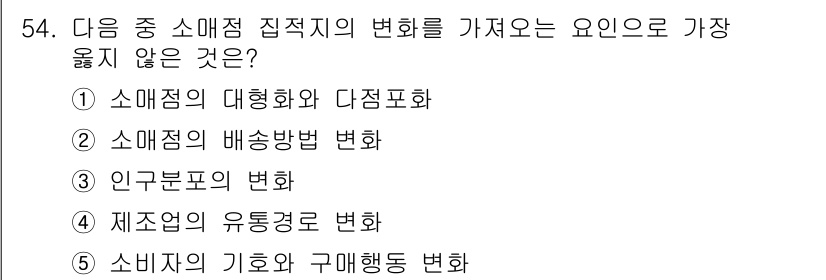 54. 다음 중 소매점 집적지의 변화를 가져오는 요인으로 가장 옳지 않은 것은?

① 소매점의 대형화와 다점포화

② 소매점의 배송방법 변화

③ 인구분포의 변화

④ 제조업의 유통경로 변화

⑤ 소비자의 기호와 구매행동 변화